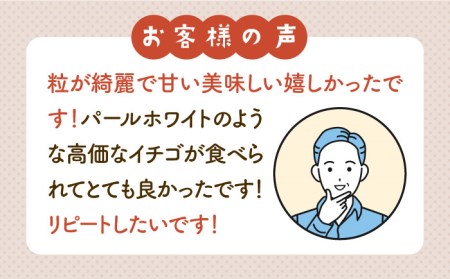 お客様の声

粒が綺麗で甘い美味しい嬉しかったです！パールホワイトのような高価なイチゴが食べられてとても良かったです！リピートしたいです！